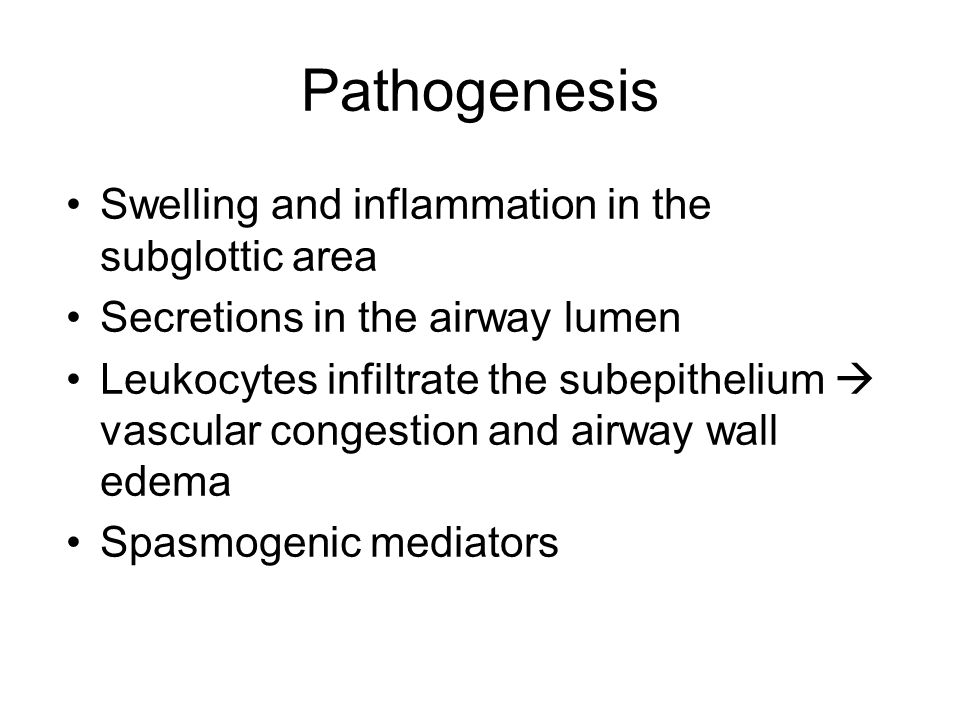 Pathogenesis

• Swelling and inflammation in the subglottic area
• Secretions in the airway lumen
• Leukocytes infiltrate the subepithelium → vascular congestion and airway wall edema
• Spasmogenic mediators